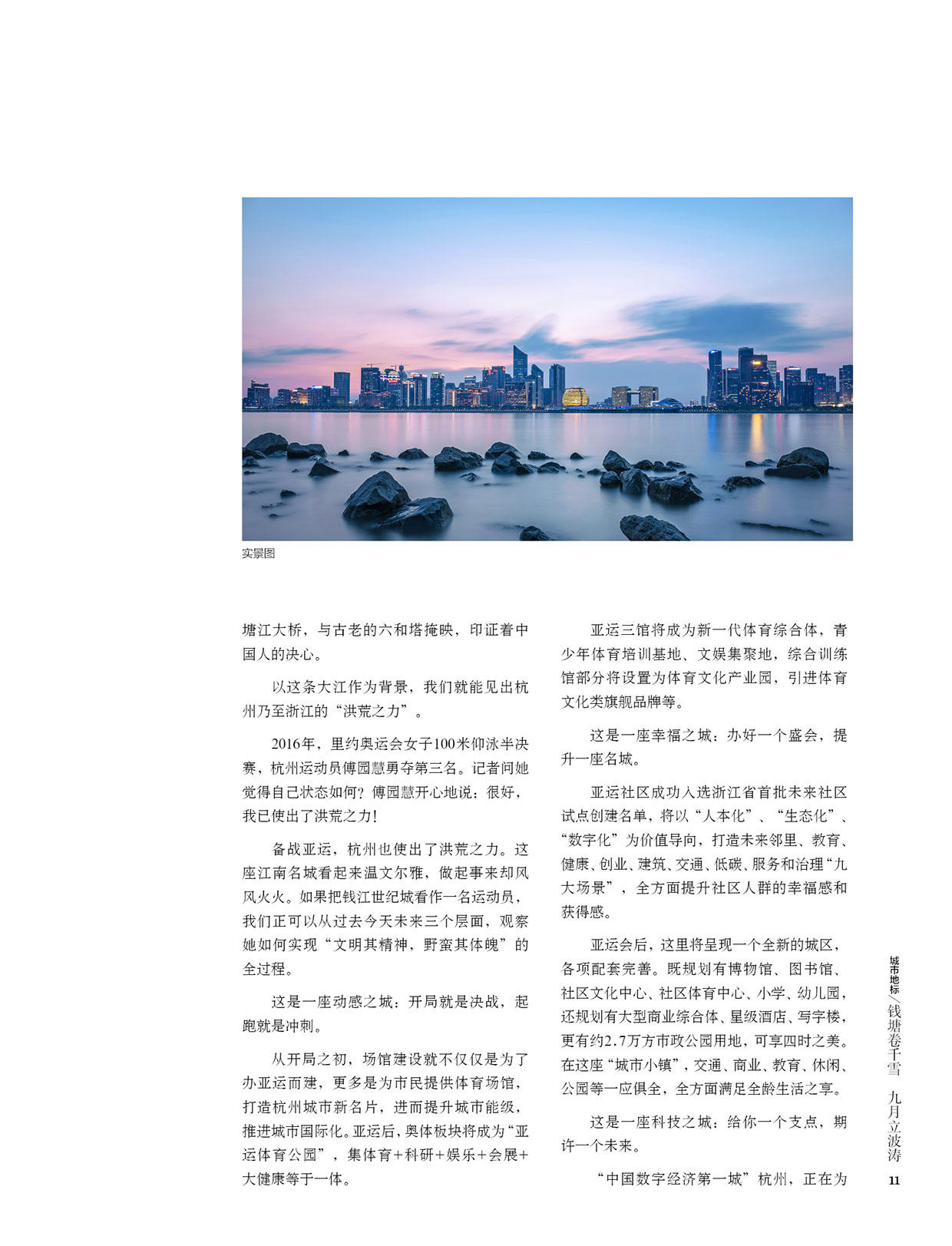 实景图

塘江大桥，与古老的六和塔掩映，印证着中国人的决心。

以这条大江作为背景，我们就能见出杭州乃至浙江的“洪荒之力”。

2016年，里约奥运会女子100米仰泳半决赛，杭州运动员傅园慧勇夺第三名。记者问她觉得自己状态如何？傅园慧开心地说：很好，我已使出了洪荒之力！

备战亚运，杭州也使出了洪荒之力。这座江南名城看起来温文尔雅，做起事来却风风火火。如果把钱江世纪城看作一名运动员，我们正可以从过去今天未来三个层面，观察她如何实现“文明其精神，野蛮其体魄”的全过程。

这是一座动感之城：开局就是决战，起跑就是冲刺。

从开局之初，场馆建设就不仅仅是为了办亚运而建，更多是为市民提供体育场馆，打造杭州城市新名片，进而提升城市能级，推进城市国际化。亚运后，奥体板块将成为“亚运体育公园”，集体育+科研+娱乐+会展+大健康等于一体。

亚运三馆将成为新一代体育综合体，青少年体育培训基地、文娱集聚地，综合训练馆部分将设置为体育文化产业园，引进体育文化类旗舰品牌等。

这是一座幸福之城：办好一个盛会，提升一座名城。

亚运社区成功入选浙江省首批未来社区试点创建名单，将以“人本化”、“生态化”、“数字化”为价值导向，打造未来邻里、教育、健康、创业、建筑、交通、低碳、服务和治理“九大场景”，全方面提升社区人群的幸福感和获得感。

亚运会后，这里将呈现一个全新的城区，各项配套完善。既规划有博物馆、图书馆、社区文化中心、社区体育中心、小学、幼儿园，还规划有大型商业综合体、星级酒店、写字楼，更有约2.7万方市政公园用地，可享四时之美。在这座“城市小镇”，交通、商业、教育、休闲、公园等一应俱全，全方面满足全龄生活之享。

这是一座科技之城：给你一个支点，期许一个未来。

“中国数字经济第一城”杭州，正在为

城市地标/钱塘卷千雪 九月立波涛

11